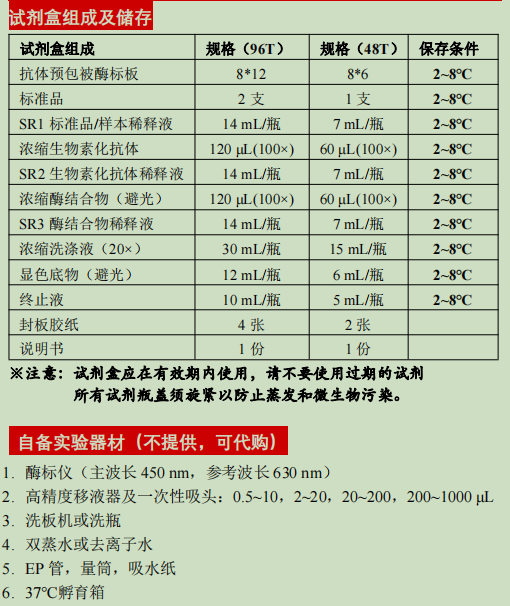 试剂盒组成及储存

| 试剂盒组成 | 规格（96T） | 规格（48T） | 保存条件 |
|---|---|---|---|
| 抗体预包被酶标板 | 8*12 | 8*6 | 2~8°C |
| 标准品 | 2 支 | 1 支 | 2~8°C |
| SR1 标准品/样本稀释液 | 14 mL/瓶 | 7 mL/瓶 | 2~8°C |
| 浓缩生物素化抗体 | 120 µL(100×) | 60 µL(100×) | 2~8°C |
| SR2 生物素化抗体稀释液 | 14 mL/瓶 | 7 mL/瓶 | 2~8°C |
| 浓缩酶结合物（避光） | 120 µL(100×) | 60 µL(100×) | 2~8°C |
| SR3 酶结合物稀释液 | 14 mL/瓶 | 7 mL/瓶 | 2~8°C |
| 浓缩洗涤液（20×） | 30 mL/瓶 | 15 mL/瓶 | 2~8°C |
| 显色底物（避光） | 12 mL/瓶 | 6 mL/瓶 | 2~8°C |
| 终止液 | 10 mL/瓶 | 5 mL/瓶 | 2~8°C |
| 封板胶纸 | 4 张 | 2 张 | |
| 说明书 | 1 份 | 1 份 | |

※注意：试剂盒应在有效期内使用，请不要使用过期的试剂
所有试剂瓶盖须旋紧以防止蒸发和微生物污染。

自备实验器材（不提供，可代购）

1. 酶标仪（主波长 450 nm，参考波长 630 nm）
2. 高精度移液器及一次性吸头：0.5~10，2~20，20~200，200~1000 µL
3. 洗板机或洗瓶
4. 双蒸水或去离子水
5. EP 管，量筒，吸水纸
6. 37°C孵育箱